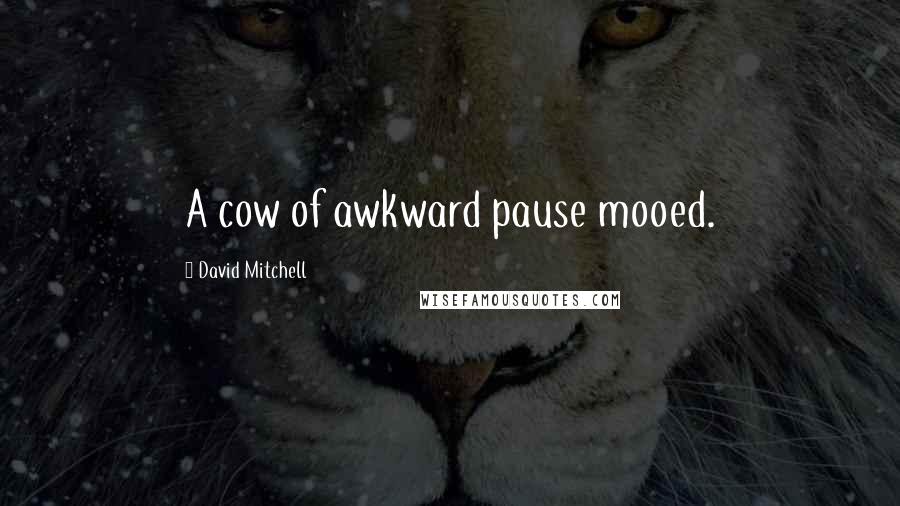 A cow of awkward pause mooed.

David Mitchell

WISEFAMOUSQUOTES.COM